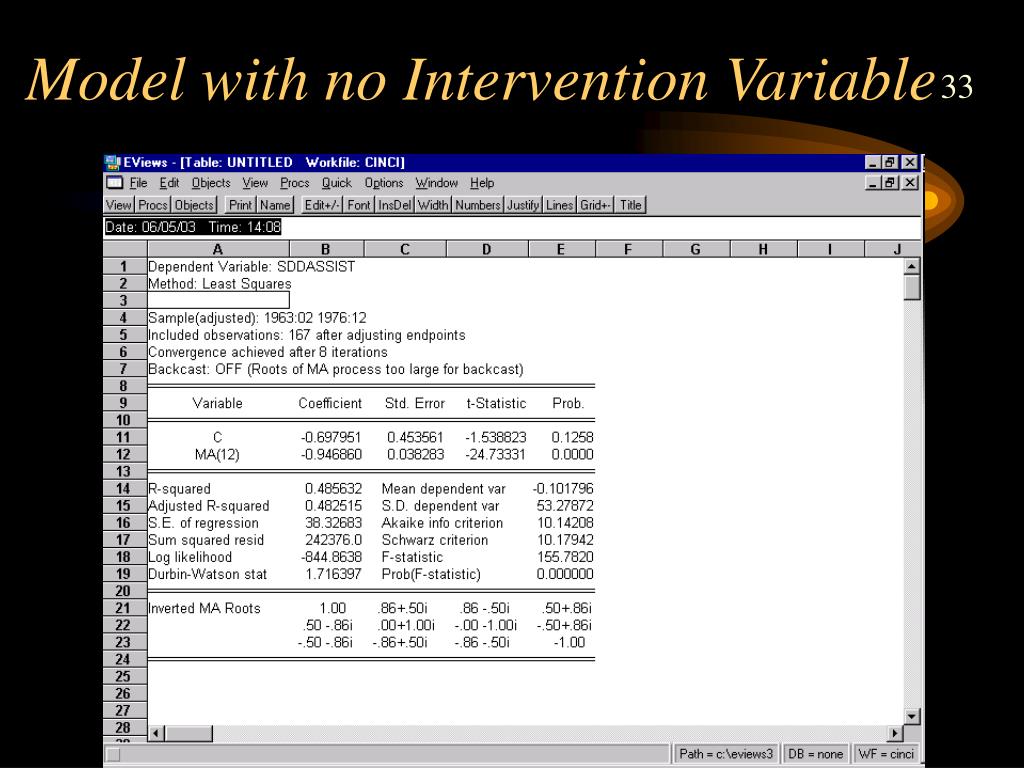 Model with no Intervention Variable 33

EViews - [Table: UNTITLED Workfile: CINCI]

File Edit Objects View Procs Quick Options Window Help

View Procs Objects Print Name Edit+/- Font InsDel Width Numbers Justify Lines Grid+- Title

Date: 06/05/03 Time: 14:08

| | A | B | C | D | E | F | G | H | I | J |
|---|---|---|---|---|---|---|---|---|---|---|
| 1 | Dependent Variable: SDDASSIST | | | | | | | | | |
| 2 | Method: Least Squares | | | | | | | | | |
| 3 | | | | | | | | | | |
| 4 | Sample(adjusted): 1963:02 1976:12 | | | | | | | | | |
| 5 | Included observations: 167 after adjusting endpoints | | | | | | | | | |
| 6 | Convergence achieved after 8 iterations | | | | | | | | | |
| 7 | Backcast: OFF (Roots of MA process too large for backcast) | | | | | | | | | |
| 8 | | | | | | | | | | |
| 9 | Variable | Coefficient | Std. Error | t-Statistic | Prob. | | | | | |
| 10 | | | | | | | | | | |
| 11 | C | -0.697951 | 0.453561 | -1.538823 | 0.1258 | | | | | |
| 12 | MA(12) | -0.946860 | 0.038283 | -24.73331 | 0.0000 | | | | | |
| 13 | | | | | | | | | | |
| 14 | R-squared | 0.485632 | Mean dependent var | | -0.101796 | | | | | |
| 15 | Adjusted R-squared | 0.482515 | S.D. dependent var | | 53.27872 | | | | | |
| 16 | S.E. of regression | 38.32683 | Akaike info criterion | | 10.14208 | | | | | |
| 17 | Sum squared resid | 242376.0 | Schwarz criterion | | 10.17942 | | | | | |
| 18 | Log likelihood | -844.8638 | F-statistic | | 155.7820 | | | | | |
| 19 | Durbin-Watson stat | 1.716397 | Prob(F-statistic) | | 0.000000 | | | | | |
| 20 | | | | | | | | | | |
| 21 | Inverted MA Roots | 1.00 | .86+.50i | .86 -.50i | .50+.86i | | | | | |
| 22 | | .50 -.86i | .00+1.00i | -.00 -1.00i | -.50+.86i | | | | | |
| 23 | | -.50 -.86i | -.86+.50i | -.86 -.50i | -1.00 | | | | | |
| 24 | | | | | | | | | | |
| 25 | | | | | | | | | | |
| 26 | | | | | | | | | | |
| 27 | | | | | | | | | | |
| 28 | | | | | | | | | | |

Path = c:\eviews3 DB = none WF = cinci